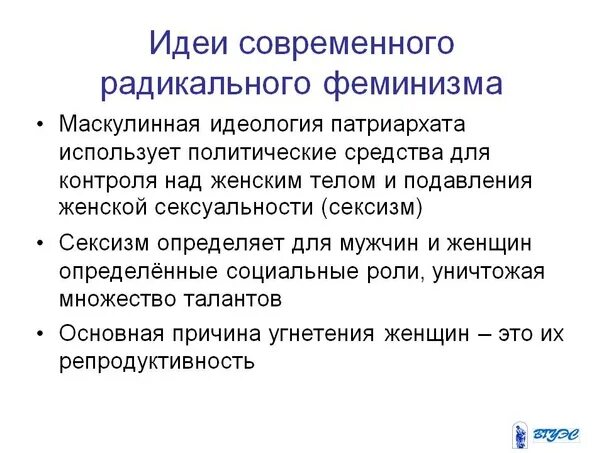 Идеи современного радикального феминизма

• Маскулинная идеология патриархата использует политические средства для контроля над женским телом и подавления женской сексуальности (сексизм)

• Сексизм определяет для мужчин и женщин определённые социальные роли, уничтожая множество талантов

• Основная причина угнетения женщин – это их репродуктивность

ВГУЭС